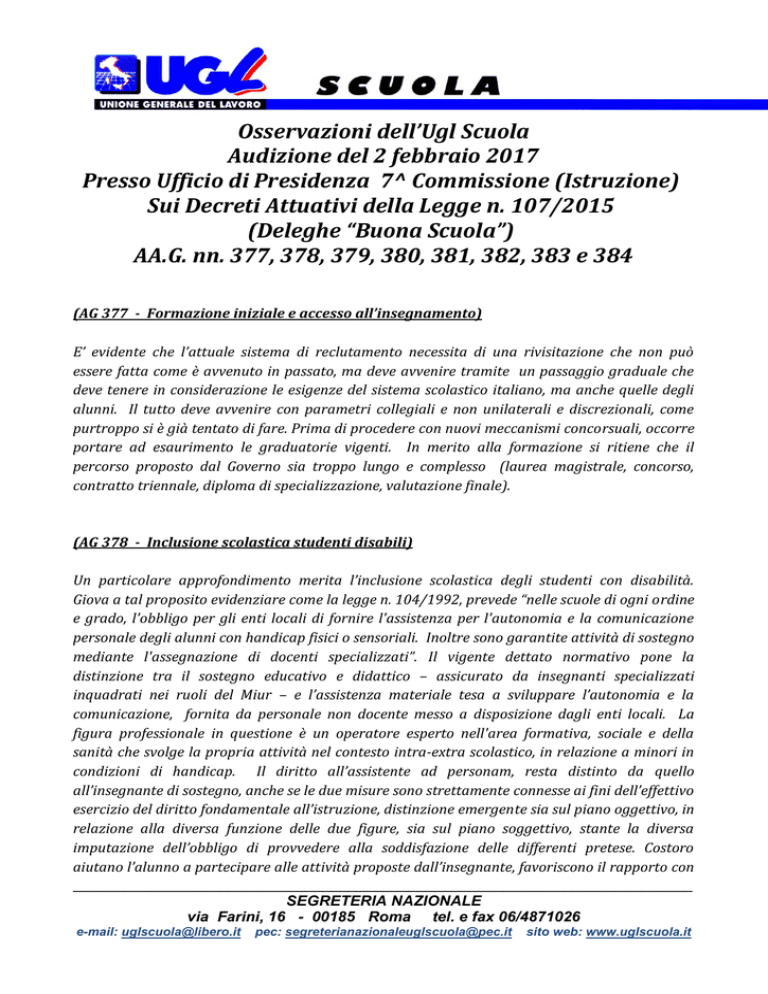 UGL
UNIONE GENERALE DEL LAVORO
SCUOLA

Osservazioni dell'Ugl Scuola
Audizione del 2 febbraio 2017
Presso Ufficio di Presidenza 7^ Commissione (Istruzione)
Sui Decreti Attuativi della Legge n. 107/2015
(Deleghe "Buona Scuola")
AA.G. nn. 377, 378, 379, 380, 381, 382, 383 e 384

(AG 377 - Formazione iniziale e accesso all'insegnamento)

E' evidente che l'attuale sistema di reclutamento necessita di una rivisitazione che non può essere fatta come è avvenuto in passato, ma deve avvenire tramite un passaggio graduale che deve tenere in considerazione le esigenze del sistema scolastico italiano, ma anche quelle degli alunni. Il tutto deve avvenire con parametri collegiali e non unilaterali e discrezionali, come purtroppo si è già tentato di fare. Prima di procedere con nuovi meccanismi concorsuali, occorre portare ad esaurimento le graduatorie vigenti. In merito alla formazione si ritiene che il percorso proposto dal Governo sia troppo lungo e complesso (laurea magistrale, concorso, contratto triennale, diploma di specializzazione, valutazione finale).

(AG 378 - Inclusione scolastica studenti disabili)

Un particolare approfondimento merita l'inclusione scolastica degli studenti con disabilità. Giova a tal proposito evidenziare come la legge n. 104/1992, prevede "nelle scuole di ogni ordine e grado, l'obbligo per gli enti locali di fornire l'assistenza per l'autonomia e la comunicazione personale degli alunni con handicap fisici o sensoriali. Inoltre sono garantite attività di sostegno mediante l'assegnazione di docenti specializzati". Il vigente dettato normativo pone la distinzione tra il sostegno educativo e didattico – assicurato da insegnanti specializzati inquadrati nei ruoli del Miur – e l'assistenza materiale tesa a sviluppare l'autonomia e la comunicazione, fornita da personale non docente messo a disposizione dagli enti locali. La figura professionale in questione è un operatore esperto nell'area formativa, sociale e della sanità che svolge la propria attività nel contesto intra-extra scolastico, in relazione a minori in condizioni di handicap. Il diritto all'assistente ad personam, resta distinto da quello all'insegnante di sostegno, anche se le due misure sono strettamente connesse ai fini dell'effettivo esercizio del diritto fondamentale all'istruzione, distinzione emergente sia sul piano oggettivo, in relazione alla diversa funzione delle due figure, sia sul piano soggettivo, stante la diversa imputazione dell'obbligo di provvedere alla soddisfazione delle differenti pretese. Costoro aiutano l'alunno a partecipare alle attività proposte dall'insegnante, favoriscono il rapporto con

SEGRETERIA NAZIONALE
via Farini, 16 - 00185 Roma tel. e fax 06/4871026
e-mail: uglscuola@libero.it pec: segreterianazionaleuglscuola@pec.it sito web: www.uglscuola.it